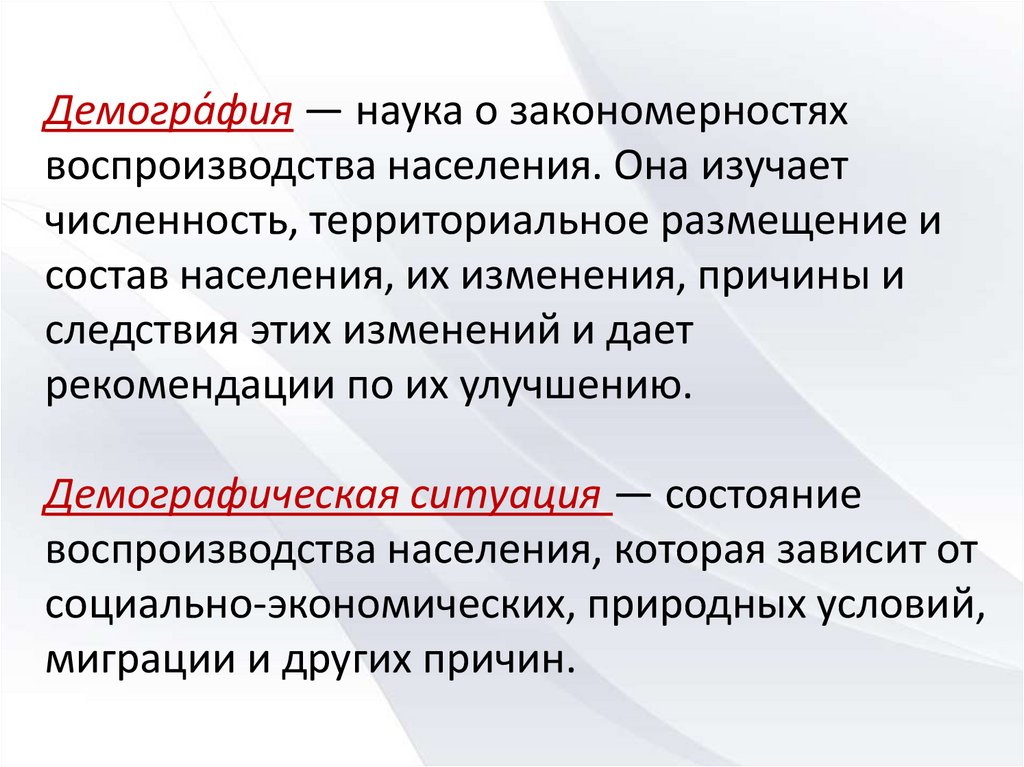 Демогра́фия — наука о закономерностях воспроизводства населения. Она изучает численность, территориальное размещение и состав населения, их изменения, причины и следствия этих изменений и дает рекомендации по их улучшению.

Демографическая ситуация — состояние воспроизводства населения, которая зависит от социально-экономических, природных условий, миграции и других причин.